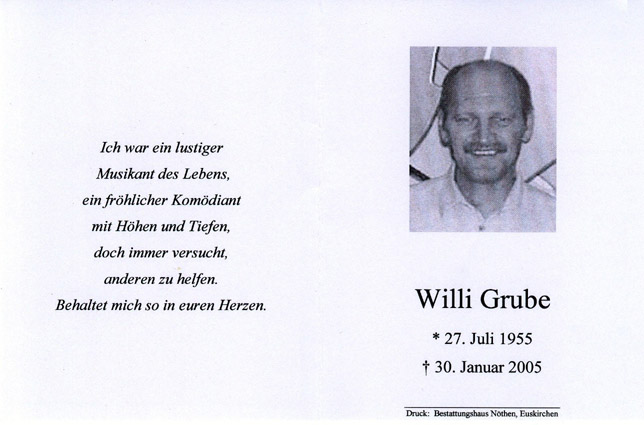 Ich war ein lustiger
Musikant des Lebens,
ein fröhlicher Komödiant
mit Höhen und Tiefen,
doch immer versucht,
anderen zu helfen.
Behaltet mich so in euren Herzen.

Willi Grube

* 27. Juli 1955

† 30. Januar 2005

Druck: Bestattungshaus Nöthen, Euskirchen